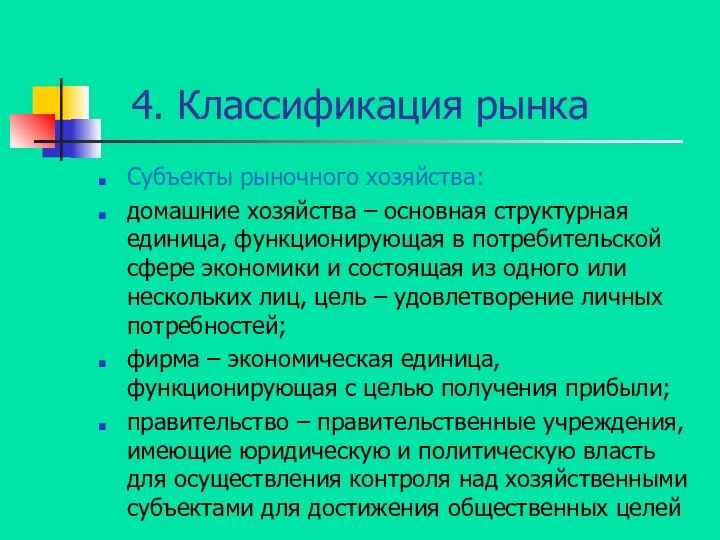 4. Классификация рынка

Субъекты рыночного хозяйства:

домашние хозяйства – основная структурная единица, функционирующая в потребительской сфере экономики и состоящая из одного или нескольких лиц, цель – удовлетворение личных потребностей;

фирма – экономическая единица, функционирующая с целью получения прибыли;

правительство – правительственные учреждения, имеющие юридическую и политическую власть для осуществления контроля над хозяйственными субъектами для достижения общественных целей